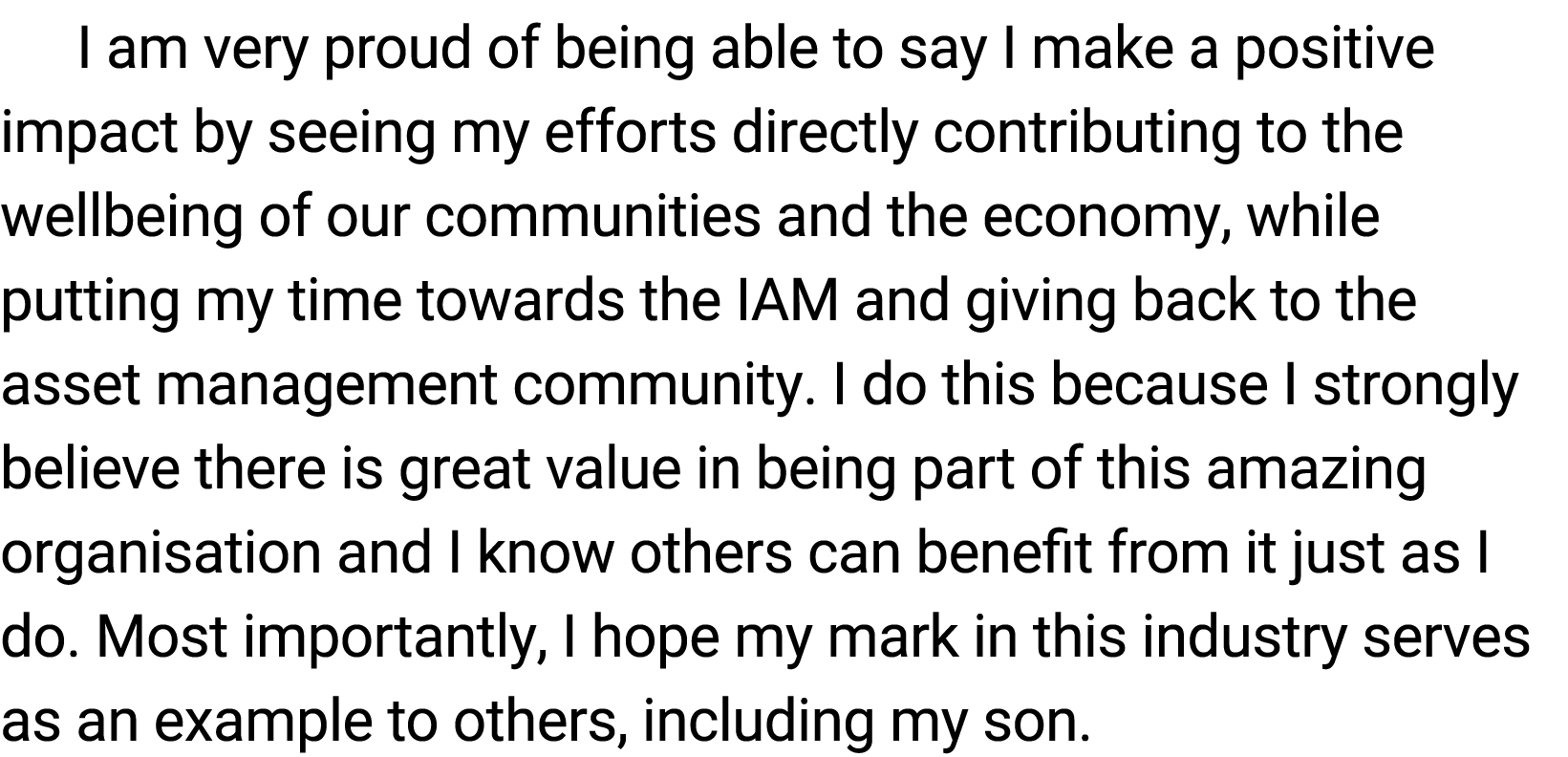 I am very proud of being able to say I make a positive impact by seeing my efforts directly contributing to the wellbeing of our communities and the economy, while putting my time towards the IAM and giving back to the asset management community. I do this because I strongly believe there is great value in being part of this amazing organisation and I know others can benefit from it just as I do. Most importantly, I hope my mark in this industry serves as an example to others, including my son.